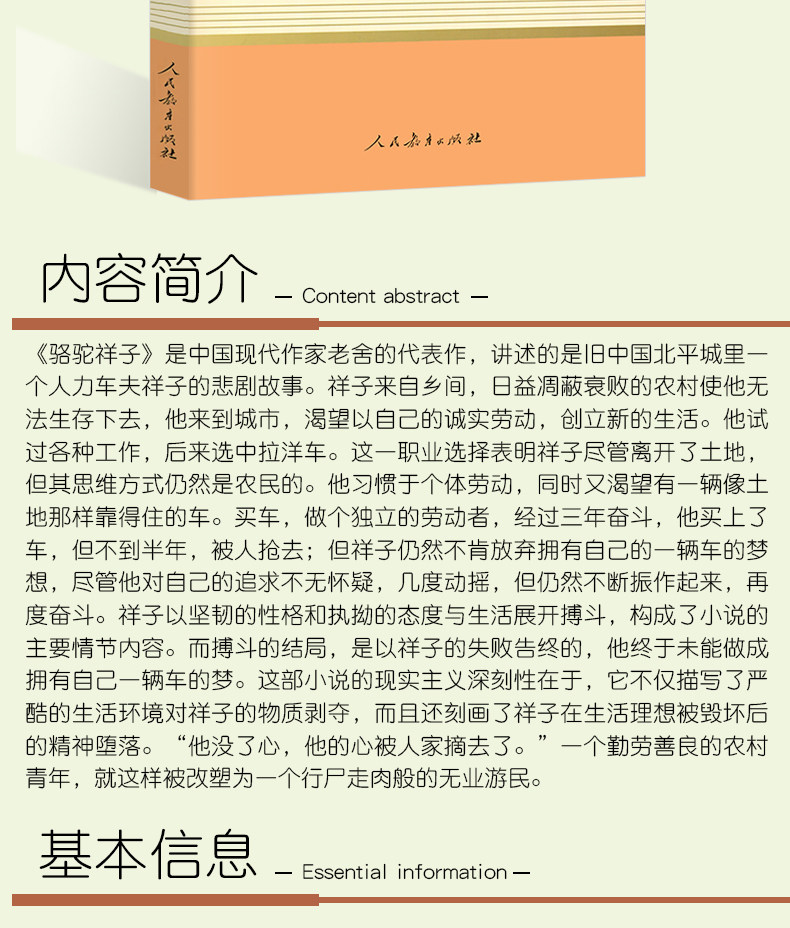 人民教育出版社

人民教育出版社

内容简介 — Content abstract —

《骆驼祥子》是中国现代作家老舍的代表作，讲述的是旧中国北平城里一个人力车夫祥子的悲剧故事。祥子来自乡间，日益凋蔽衰败的农村使他无法生存下去，他来到城市，渴望以自己的诚实劳动，创立新的生活。他试过各种工作，后来选中拉洋车。这一职业选择表明祥子尽管离开了土地，但其思维方式仍然是农民的。他习惯于个体劳动，同时又渴望有一辆像土地那样靠得住的车。买车，做个独立的劳动者，经过三年奋斗，他买上了车，但不到半年，被人抢去；但祥子仍然不肯放弃拥有自己的一辆车的梦想，尽管他对自己的追求不无怀疑，几度动摇，但仍然不断振作起来，再度奋斗。祥子以坚韧的性格和执拗的态度与生活展开搏斗，构成了小说的主要情节内容。而搏斗的结局，是以祥子的失败告终的，他终于未能做成拥有自己一辆车的梦。这部小说的现实主义深刻性在于，它不仅描写了严酷的生活环境对祥子的物质剥夺，而且还刻画了祥子在生活理想被毁坏后的精神堕落。“他没了心，他的心被人家摘去了。”一个勤劳善良的农村青年，就这样被改塑为一个行尸走肉般的无业游民。

基本信息 — Essential information —